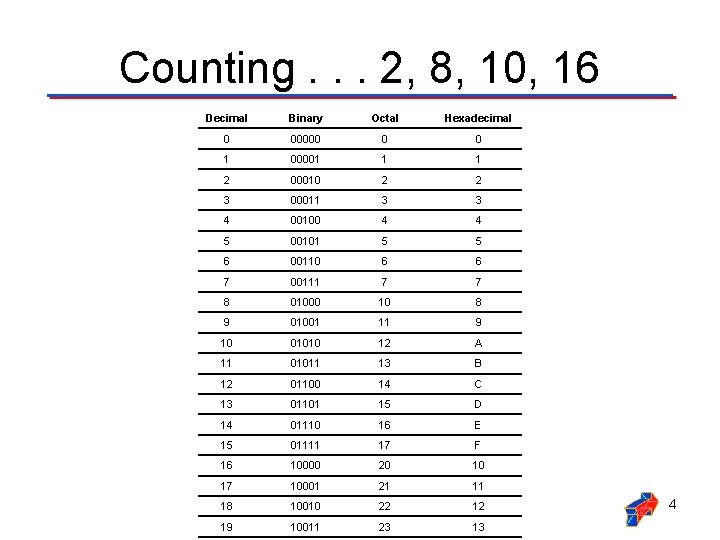 Counting . . . 2, 8, 10, 16

| Decimal | Binary | Octal | Hexadecimal |
|---|---|---|---|
| 0 | 00000 | 0 | 0 |
| 1 | 00001 | 1 | 1 |
| 2 | 00010 | 2 | 2 |
| 3 | 00011 | 3 | 3 |
| 4 | 00100 | 4 | 4 |
| 5 | 00101 | 5 | 5 |
| 6 | 00110 | 6 | 6 |
| 7 | 00111 | 7 | 7 |
| 8 | 01000 | 10 | 8 |
| 9 | 01001 | 11 | 9 |
| 10 | 01010 | 12 | A |
| 11 | 01011 | 13 | B |
| 12 | 01100 | 14 | C |
| 13 | 01101 | 15 | D |
| 14 | 01110 | 16 | E |
| 15 | 01111 | 17 | F |
| 16 | 10000 | 20 | 10 |
| 17 | 10001 | 21 | 11 |
| 18 | 10010 | 22 | 12 |
| 19 | 10011 | 23 | 13 |

4